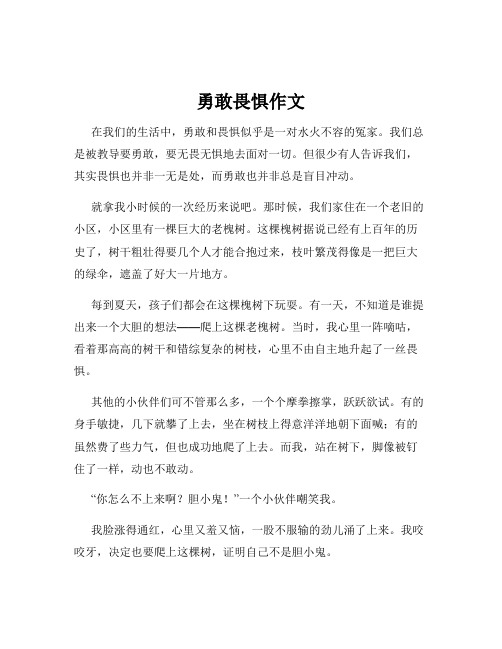 勇敢畏惧作文

在我们的生活中，勇敢和畏惧似乎是一对水火不容的冤家。我们总是被教导要勇敢，要无畏无惧地去面对一切。但很少有人告诉我们，其实畏惧也并非一无是处，而勇敢也并非总是盲目冲动。

就拿我小时候的一次经历来说吧。那时候，我们家住在一个老旧的小区，小区里有一棵巨大的老槐树。这棵槐树据说已经有上百年的历史了，树干粗壮得要几个人才能合抱过来，枝叶繁茂得像是一把巨大的绿伞，遮盖了好大一片地方。

每到夏天，孩子们都会在这棵槐树下玩耍。有一天，不知道是谁提出来一个大胆的想法——爬上这棵老槐树。当时，我心里一阵嘀咕，看着那高高的树干和错综复杂的树枝，心里不由自主地升起了一丝畏惧。

其他的小伙伴们可不管那么多，一个个摩拳擦掌，跃跃欲试。有的身手敏捷，几下就攀了上去，坐在树枝上得意洋洋地朝下面喊；有的虽然费了些力气，但也成功地爬了上去。而我，站在树下，脚像被钉住了一样，动也不敢动。

“你怎么不上来啊？胆小鬼！”一个小伙伴嘲笑我。

我脸涨得通红，心里又羞又恼，一股不服输的劲儿涌了上来。我咬咬牙，决定也要爬上这棵树，证明自己不是胆小鬼。